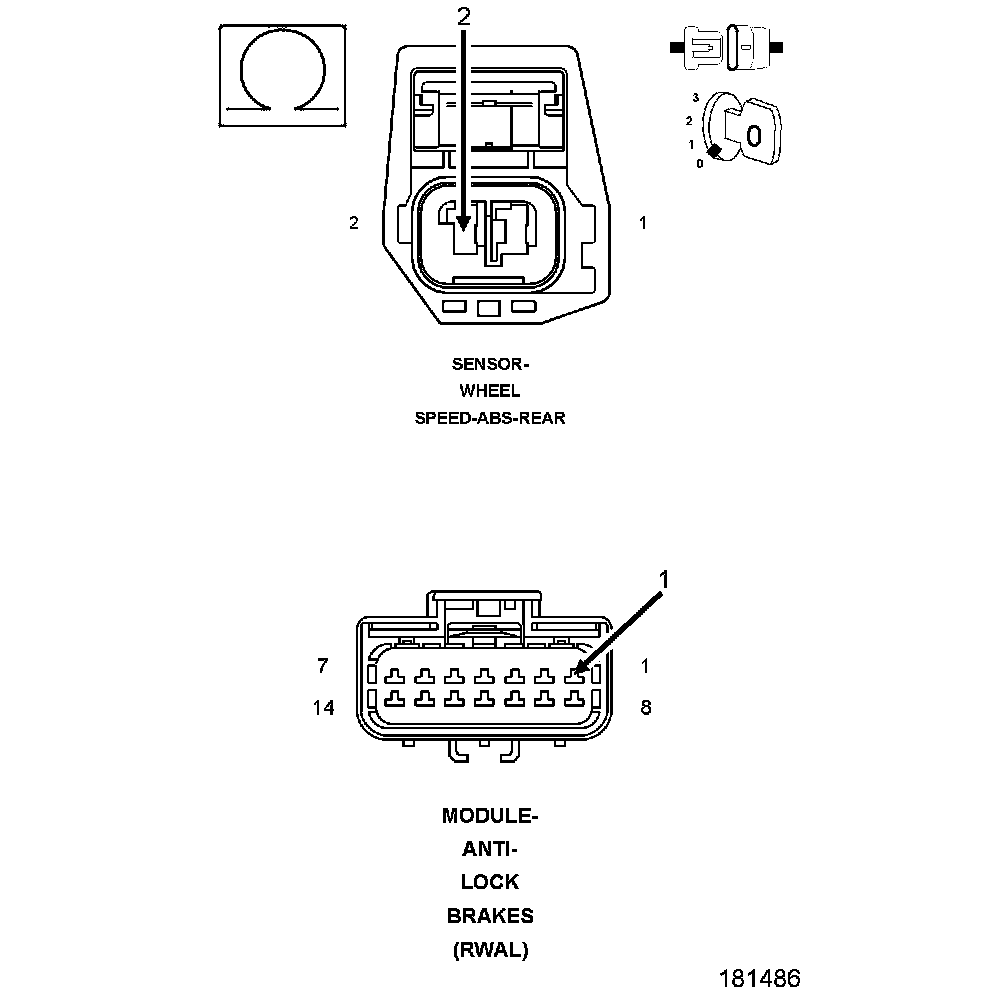 2

3
2
1
0

2

1

SENSOR-
WHEEL
SPEED-ABS-REAR

1

7

1

14

8

MODULE-
ANTI-
LOCK
BRAKES
(RWAL)

181486